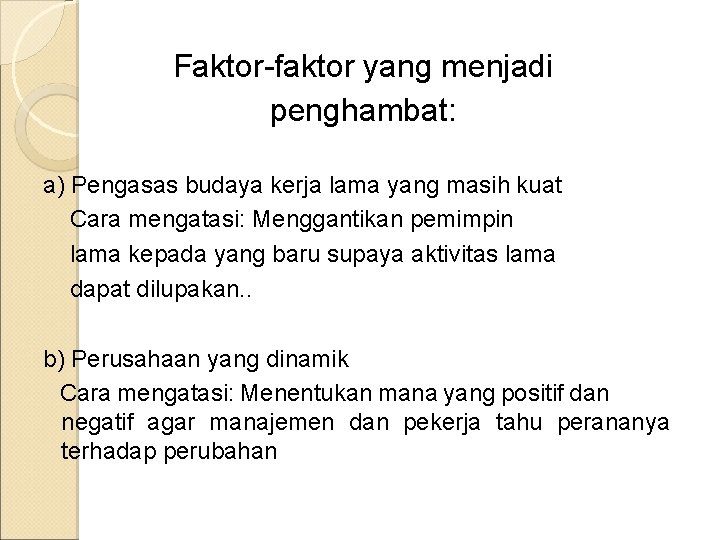 Faktor-faktor yang menjadi penghambat:

a) Pengasas budaya kerja lama yang masih kuat
Cara mengatasi: Menggantikan pemimpin lama kepada yang baru supaya aktivitas lama dapat dilupakan..

b) Perusahaan yang dinamik
Cara mengatasi: Menentukan mana yang positif dan negatif agar manajemen dan pekerja tahu perananya terhadap perubahan